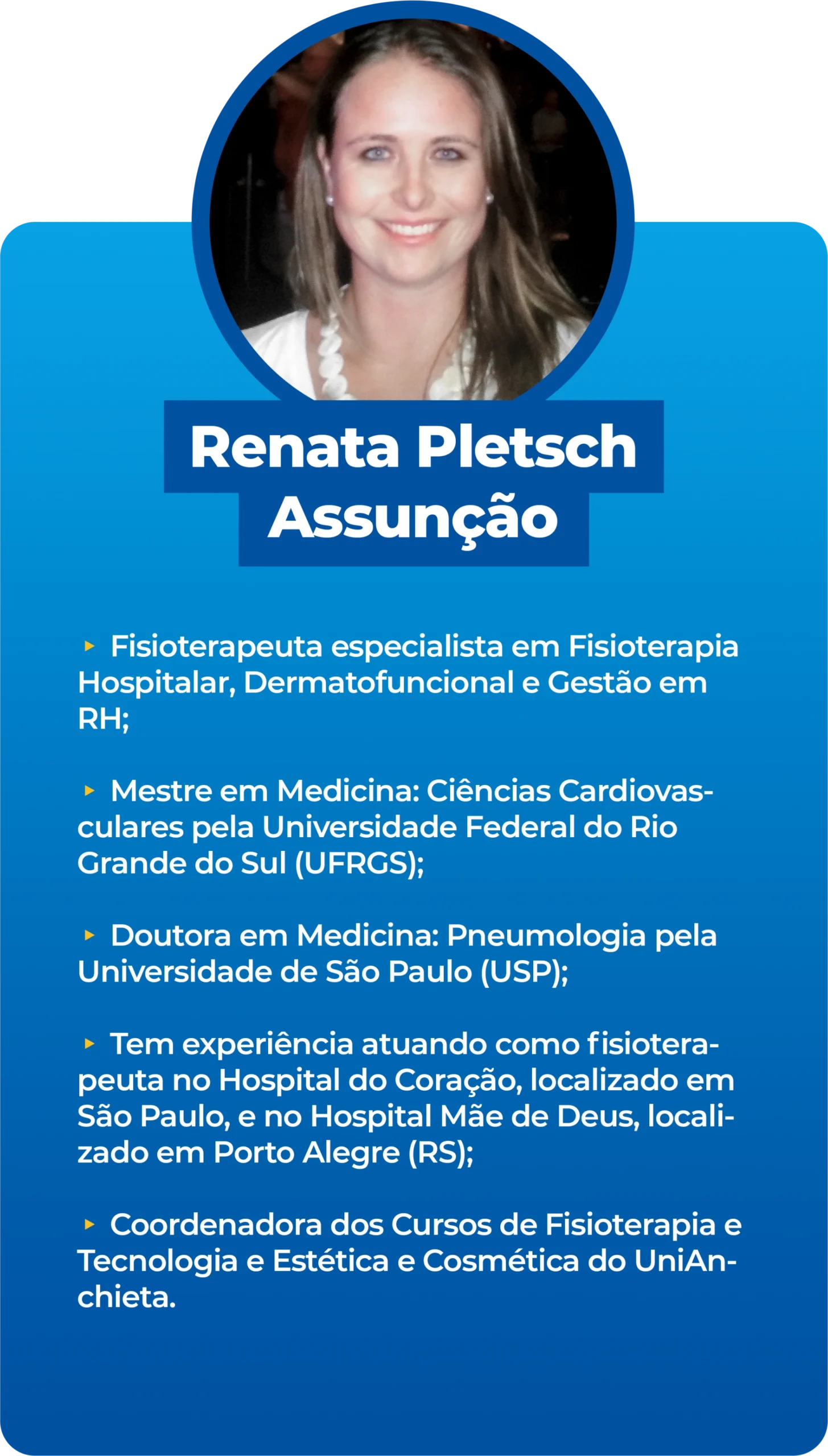 Renata Pletsch
Assunção

▸ Fisioterapeuta especialista em Fisioterapia Hospitalar, Dermatofuncional e Gestão em RH;

▸ Mestre em Medicina: Ciências Cardiovasculares pela Universidade Federal do Rio Grande do Sul (UFRGS);

▸ Doutora em Medicina: Pneumologia pela Universidade de São Paulo (USP);

▸ Tem experiência atuando como fisioterapeuta no Hospital do Coração, localizado em São Paulo, e no Hospital Mãe de Deus, localizado em Porto Alegre (RS);

▸ Coordenadora dos Cursos de Fisioterapia e Tecnologia e Estética e Cosmética do UniAnchieta.